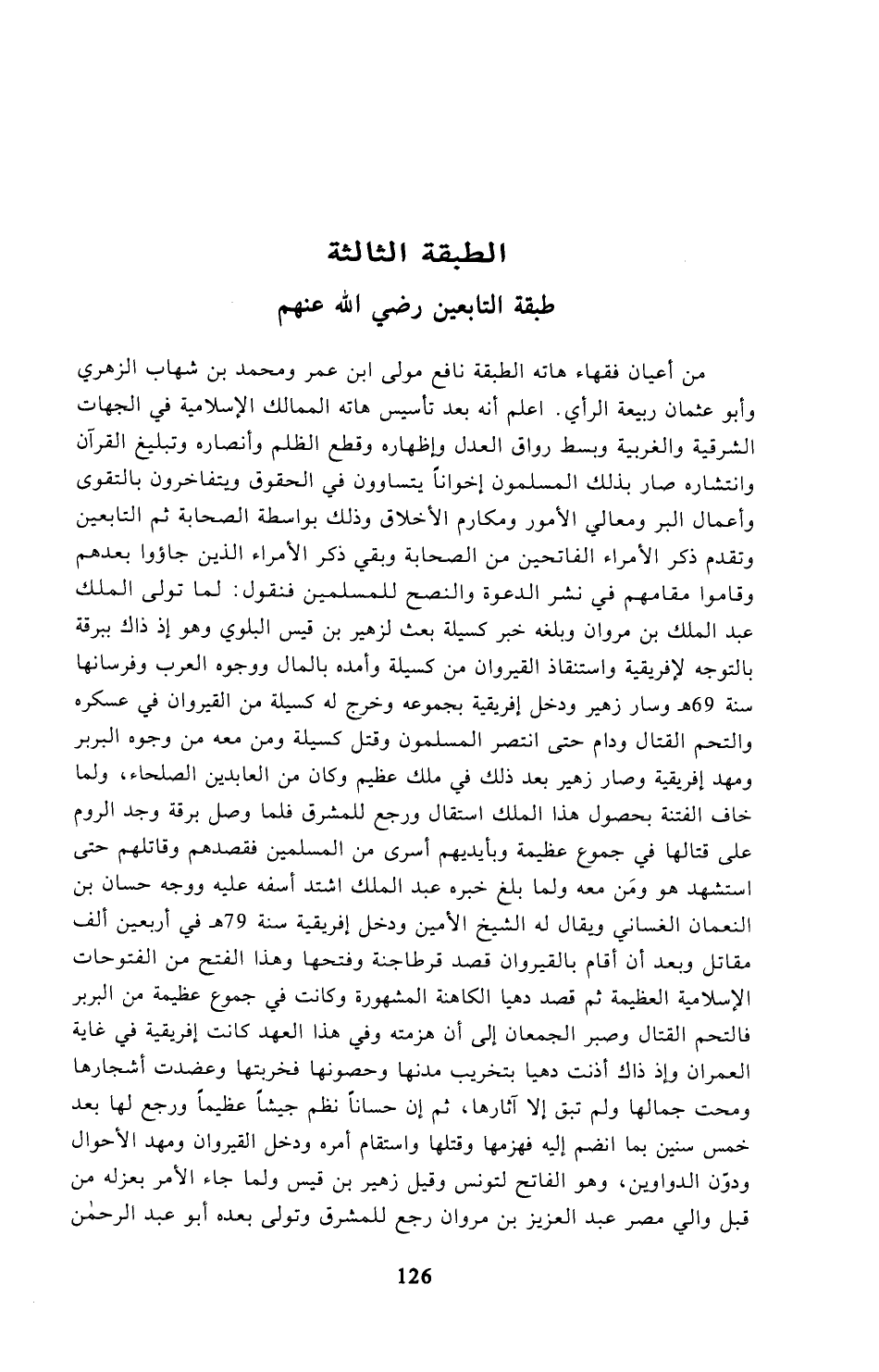 الطبقة الثالثة

طبقة التابعين رضي الله عنهم

من أعيان فقهاء هاته الطبقة نافع مولى ابن عمر ومحمد بن شهاب الزهري وأبو عثمان ربيعة الرأي. اعلم أنه بعد تأسيس هاته الممالك الإسلامية في الجهات الشرقية والغربية وبسط رواق العدل وإظهاره وقطع الظلم وأنصاره وتبليغ القرآن وانتشاره صار بذلك المسلمون إخواناً يتساوون في الحقوق ويتفاخرون بالتقوى وأعمال البر ومعالي الأمور ومكارم الأخلاق وذلك بواسطة الصحابة ثم التابعين وتقدم ذكر الأمراء الفاتحين من الصحابة وبقي ذكر الأمراء الذين جاؤوا بعدهم وقاموا مقامهم في نشر الدعوة والنصح للمسلمين فنقول: لما تولى الملك عبد الملك بن مروان وبلغه خبر كسيلة بعث لزهير بن قيس البلوي وهو إذ ذاك ببرقة بالتوجه لإفريقية واستنقاذ القيروان من كسيلة وأمده بالمال ووجوه العرب وفرسانها سنة 69هـ وسار زهير ودخل إفريقية بجموعه وخرج له كسيلة من القيروان في عسكره والتحم القتال ودام حتى انتصر المسلمون وقتل كسيلة ومن معه من وجوه البربر ومهد إفريقية وصار زهير بعد ذلك في ملك عظيم وكان من العابدين الصلحاء، ولما خاف الفتنة بحصول هذا الملك استقال ورجع للمشرق فلما وصل برقة وجد الروم على قتالها في جموع عظيمة وبأيديهم أسرى من المسلمين فقصدهم وقاتلهم حتى استشهد هو ومَن معه ولما بلغ خبره عبد الملك اشتد أسفه عليه ووجه حسان بن النعمان الغساني ويقال له الشيخ الأمين ودخل إفريقية سنة 79هـ في أربعين ألف مقاتل وبعد أن أقام بالقيروان قصد قرطاجنة وفتحها وهذا الفتح من الفتوحات الإسلامية العظيمة ثم قصد دهيا الكاهنة المشهورة وكانت في جموع عظيمة من البربر فالتحم القتال وصبر الجمعان إلى أن هزمته وفي هذا العهد كانت إفريقية في غاية العمران وإذ ذاك أذنت دهيا بتخريب مدنها وحصونها فخربتها وعضدت أشجارها ومحت جمالها ولم تبق إلا آثارها، ثم إن حساناً نظم جيشاً عظيماً ورجع لها بعد خمس سنين بما انضم إليه فهزمها وقتلها واستقام أمره ودخل القيروان ومهد الأحوال ودوّن الدواوين، وهو الفاتح لتونس وقيل زهير بن قيس ولما جاء الأمر بعزله من قبل والي مصر عبد العزيز بن مروان رجع للمشرق وتولى بعده أبو عبد الرحمٰن

126